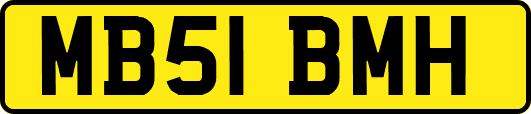 MB51 BMH